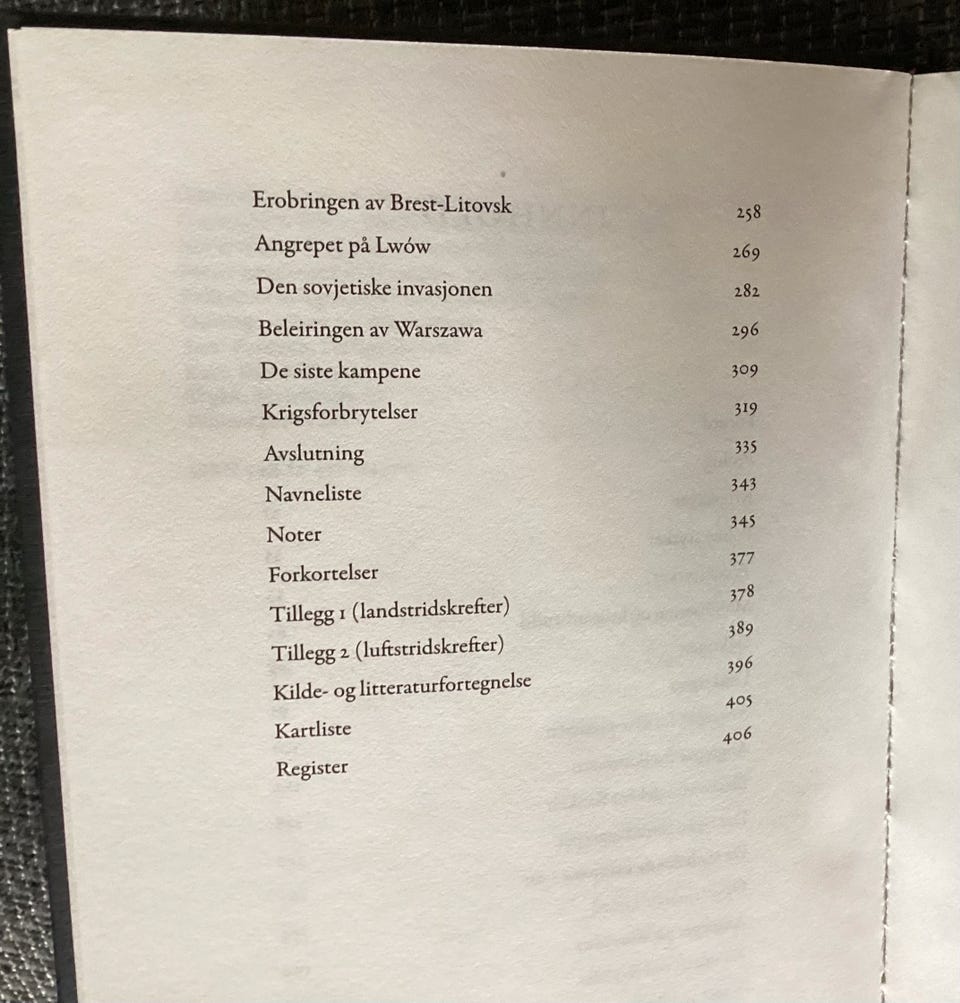 Erobringen av Brest-Litovsk 258
Angrepet på Lwów 269
Den sovjetiske invasjonen 282
Beleiringen av Warszawa 296
De siste kampene 309
Krigsforbrytelser 319
Avslutning 335
Navneliste 343
Noter 345
Forkortelser 377
Tillegg 1 (landstridskrefter) 378
Tillegg 2 (luftstridskrefter) 389
Kilde- og litteraturfortegnelse 396
Kartliste 405
Register 406